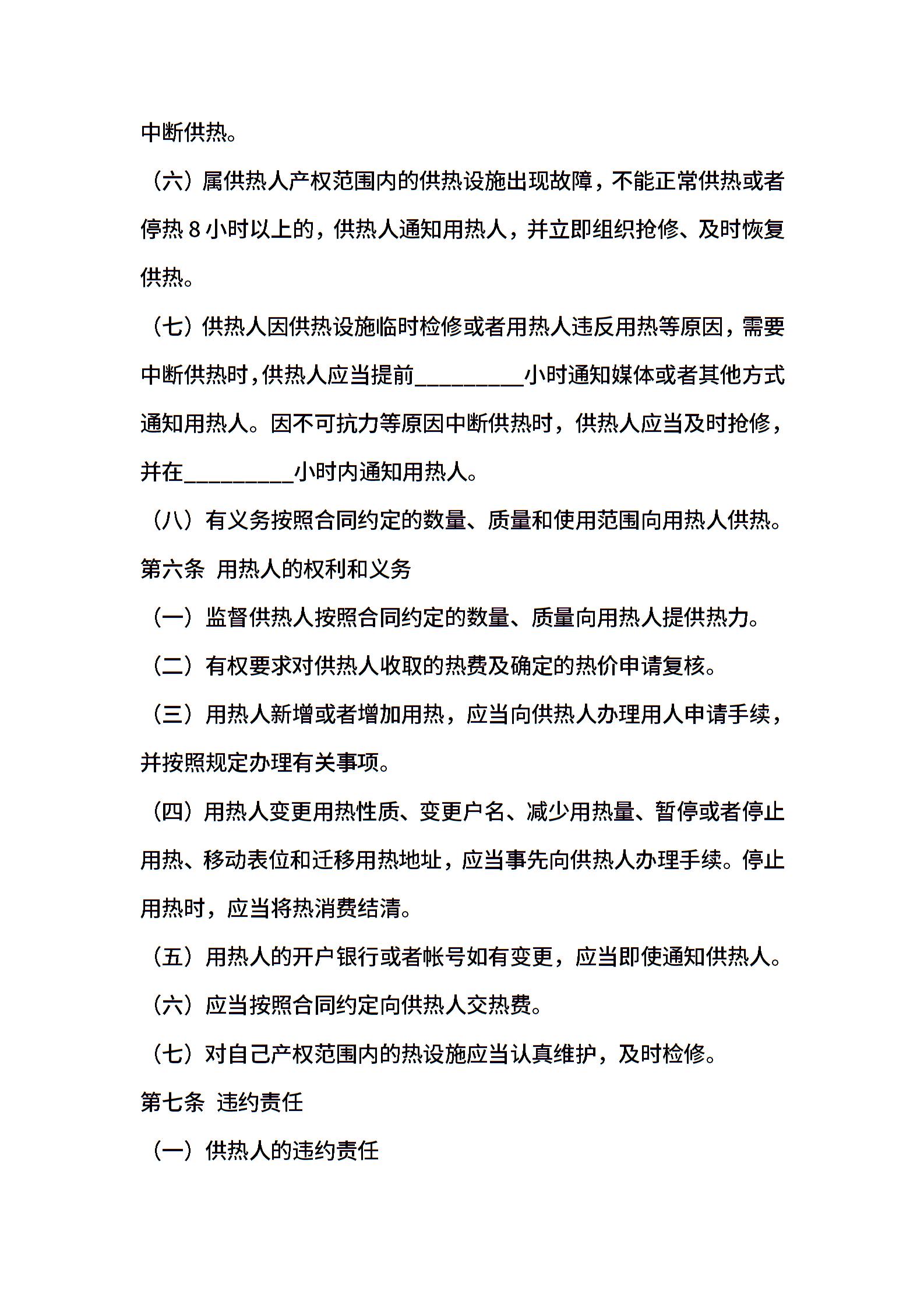 中断供热。

（六）属供热人产权范围内的供热设施出现故障，不能正常供热或者停热 8 小时以上的，供热人通知用热人，并立即组织抢修、及时恢复供热。

（七）供热人因供热设施临时检修或者用热人违反用热等原因，需要中断供热时，供热人应当提前__________小时通知媒体或者其他方式通知用热人。因不可抗力等原因中断供热时，供热人应当及时抢修，并在__________小时内通知用热人。

（八）有义务按照合同约定的数量、质量和使用范围向用热人供热。

第六条 用热人的权利和义务

（一）监督供热人按照合同约定的数量、质量向用热人提供热力。

（二）有权要求对供热人收取的热费及确定的热价申请复核。

（三）用热人新增或者增加用热，应当向供热人办理用人申请手续，并按照规定办理有关事项。

（四）用热人变更用热性质、变更户名、减少用热量、暂停或者停止用热、移动表位和迁移用热地址，应当事先向供热人办理手续。停止用热时，应当将热消费结清。

（五）用热人的开户银行或者帐号如有变更，应当即使通知供热人。

（六）应当按照合同约定向供热人交热费。

（七）对自己产权范围内的热设施应当认真维护，及时检修。

第七条 违约责任

（一）供热人的违约责任